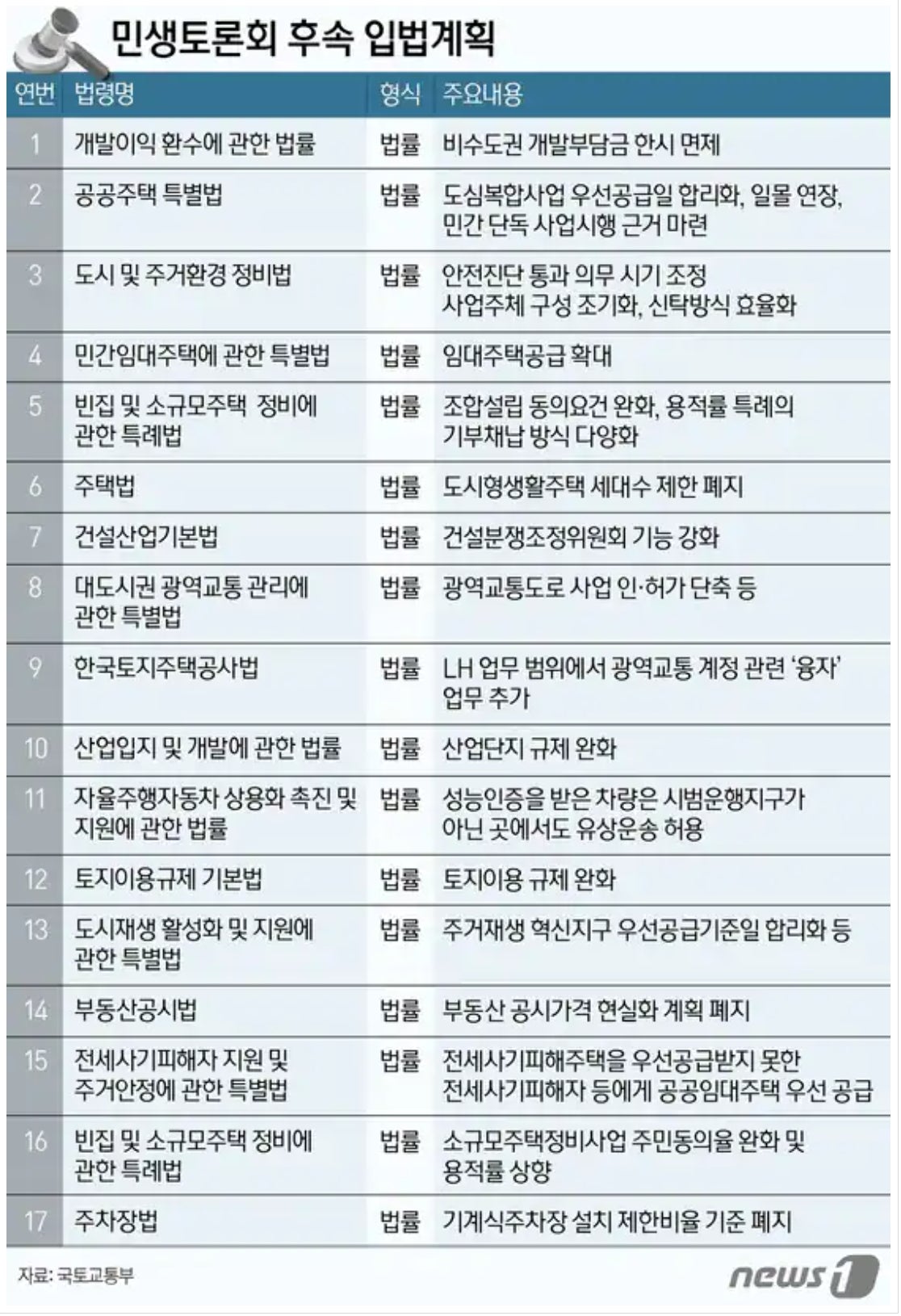 민생토론회 후속 입법계획

| 연번 | 법령명 | 형식 | 주요내용 |
|---|---|---|---|
| 1 | 개발이익 환수에 관한 법률 | 법률 | 비수도권 개발부담금 한시 면제 |
| 2 | 공공주택 특별법 | 법률 | 도심복합사업 우선공급일 합리화, 일몰 연장, 민간 단독 사업시행 근거 마련 |
| 3 | 도시 및 주거환경 정비법 | 법률 | 안전진단 통과 의무 시기 조정 사업주체 구성 조기화, 신탁방식 효율화 |
| 4 | 민간임대주택에 관한 특별법 | 법률 | 임대주택공급 확대 |
| 5 | 빈집 및 소규모주택 정비에 관한 특례법 | 법률 | 조합설립 동의요건 완화, 용적률 특례의 기부채납 방식 다양화 |
| 6 | 주택법 | 법률 | 도시형생활주택 세대수 제한 폐지 |
| 7 | 건설산업기본법 | 법률 | 건설분쟁조정위원회 기능 강화 |
| 8 | 대도시권 광역교통 관리에 관한 특별법 | 법률 | 광역교통도로 사업 인·허가 단축 등 |
| 9 | 한국토지주택공사법 | 법률 | LH 업무 범위에서 광역교통 계정 관련 '융자' 업무 추가 |
| 10 | 산업입지 및 개발에 관한 법률 | 법률 | 산업단지 규제 완화 |
| 11 | 자율주행자동차 상용화 촉진 및 지원에 관한 법률 | 법률 | 성능인증을 받은 차량은 시범운행지구가 아닌 곳에서도 유상운송 허용 |
| 12 | 토지이용규제 기본법 | 법률 | 토지이용 규제 완화 |
| 13 | 도시재생 활성화 및 지원에 관한 특별법 | 법률 | 주거재생 혁신지구 우선공급기준일 합리화 등 |
| 14 | 부동산공시법 | 법률 | 부동산 공시가격 현실화 계획 폐지 |
| 15 | 전세사기피해자 지원 및 주거안정에 관한 특별법 | 법률 | 전세사기피해주택을 우선공급받지 못한 전세사기피해자 등에게 공공임대주택 우선 공급 |
| 16 | 빈집 및 소규모주택 정비에 관한 특례법 | 법률 | 소규모주택정비사업 주민동의율 완화 및 용적률 상향 |
| 17 | 주차장법 | 법률 | 기계식주차장 설치 제한비율 기준 폐지 |

자료: 국토교통부

news1